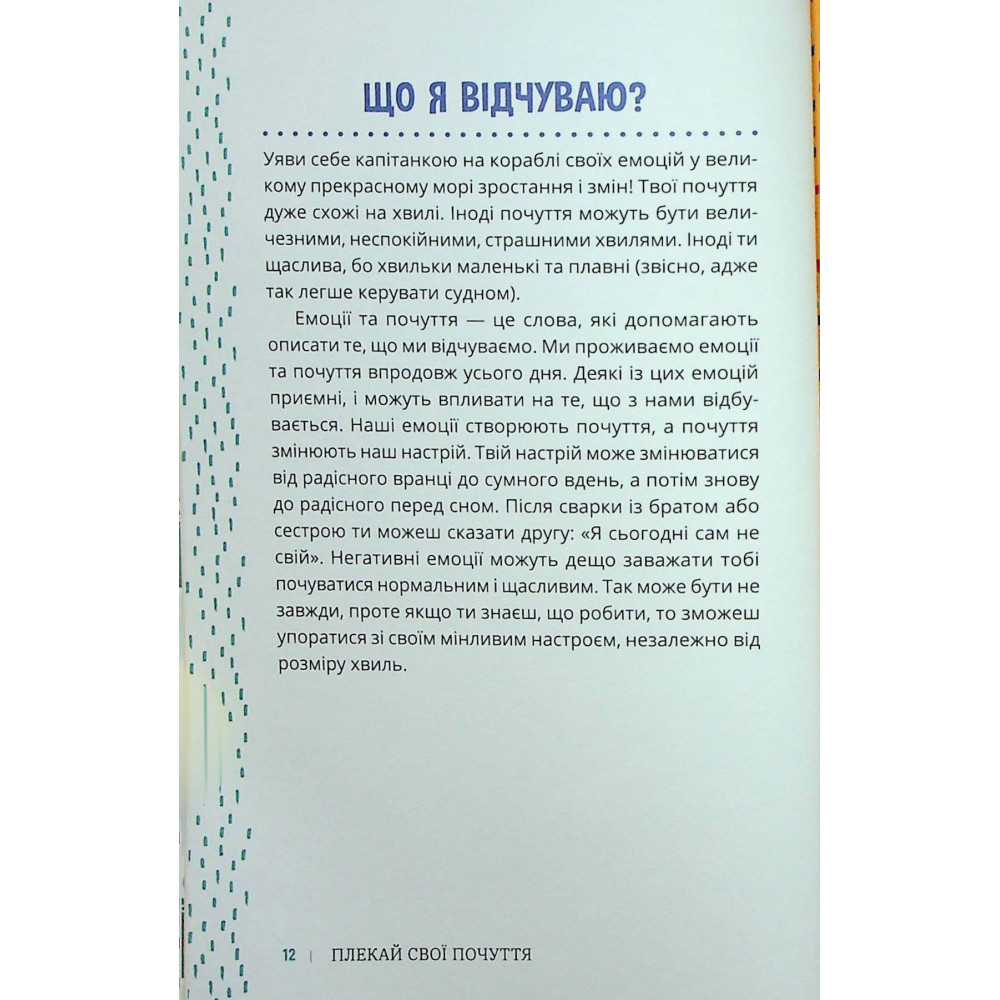 ЩО Я ВІДЧУВАЮ?

Уяви себе капітанкою на кораблі своїх емоцій у великому прекрасному морі зростання і змін! Твої почуття дуже схожі на хвилі. Іноді почуття можуть бути величезними, неспокійними, страшними хвилями. Іноді ти щаслива, бо хвильки маленькі та плавні (звісно, адже так легше керувати судном).

Емоції та почуття — це слова, які допомагають описати те, що ми відчуваємо. Ми проживаємо емоції та почуття впродовж усього дня. Деякі із цих емоцій приємні, і можуть впливати на те, що з нами відбувається. Наші емоції створюють почуття, а почуття змінюють наш настрій. Твій настрій може змінюватися від радісного вранці до сумного вдень, а потім знову до радісного перед сном. Після сварки із братом або сестрою ти можеш сказати другу: «Я сьогодні сам не свій». Негативні емоції можуть дещо заважати тобі почуватися нормальним і щасливим. Так може бути не завжди, проте якщо ти знаєш, що робити, то зможеш упоратися зі своїм мінливим настроєм, незалежно від розміру хвиль.

12 | ПЛЕКАЙ СВОЇ ПОЧУТТЯ